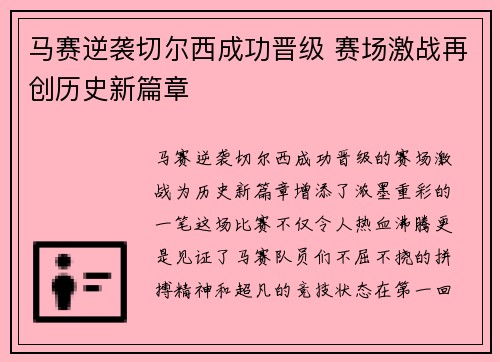 马赛逆袭切尔西成功晋级 赛场激战再创历史新篇章

马赛逆袭切尔西成功晋级的赛场激战为历史新篇章增添了浓墨重彩的一笔这场比赛不仅令人热血沸腾更是见证了马赛队员们不屈不挠的拼搏精神和超凡的竞技状态在第一回